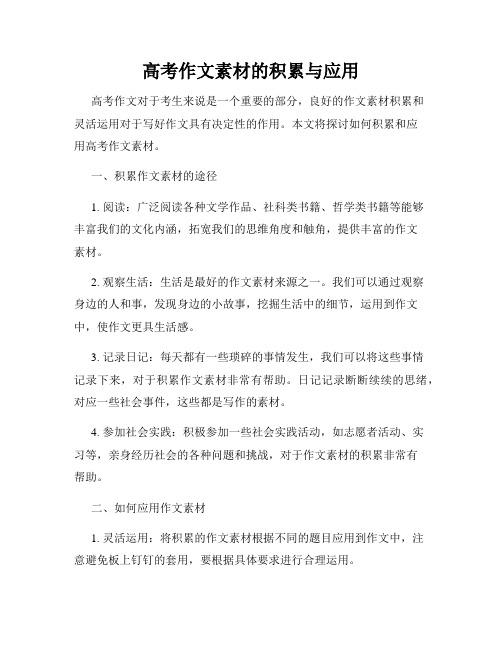 高考作文素材的积累与应用

高考作文对于考生来说是一个重要的部分，良好的作文素材积累和灵活运用对于写好作文具有决定性的作用。本文将探讨如何积累和应用高考作文素材。

一、积累作文素材的途径

1. 阅读：广泛阅读各种文学作品、社科类书籍、哲学类书籍等能够丰富我们的文化内涵，拓宽我们的思维角度和触角，提供丰富的作文素材。

2. 观察生活：生活是最好的作文素材来源之一。我们可以通过观察身边的人和事，发现身边的小故事，挖掘生活中的细节，运用到作文中，使作文更具生活感。

3. 记录日记：每天都有一些琐碎的事情发生，我们可以将这些事情记录下来，对于积累作文素材非常有帮助。日记记录断断续续的思绪，对应一些社会事件，这些都是写作的素材。

4. 参加社会实践：积极参加一些社会实践活动，如志愿者活动、实习等，亲身经历社会的各种问题和挑战，对于作文素材的积累非常有帮助。

二、如何应用作文素材

1. 灵活运用：将积累的作文素材根据不同的题目应用到作文中，注意避免板上钉钉的套用，要根据具体要求进行合理运用。